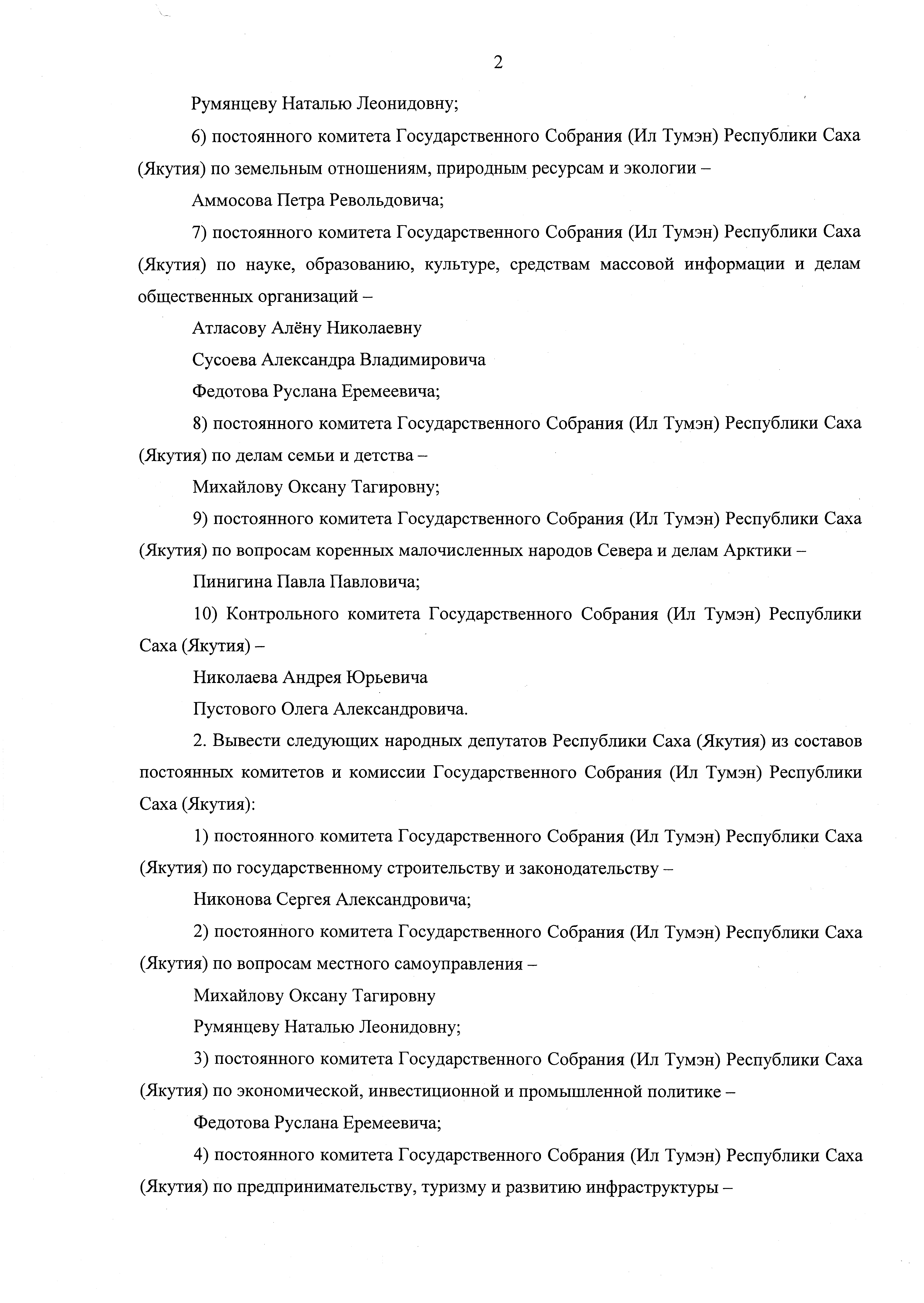 2

Румянцеву Наталью Леонидовну;

6) постоянного комитета Государственного Собрания (Ил Тумэн) Республики Саха (Якутия) по земельным отношениям, природным ресурсам и экологии –

Аммосова Петра Револьдовича;

7) постоянного комитета Государственного Собрания (Ил Тумэн) Республики Саха (Якутия) по науке, образованию, культуре, средствам массовой информации и делам общественных организаций –

Атласову Алёну Николаевну

Сусоева Александра Владимировича

Федотова Руслана Еремеевича;

8) постоянного комитета Государственного Собрания (Ил Тумэн) Республики Саха (Якутия) по делам семьи и детства –

Михайлову Оксану Тагировну;

9) постоянного комитета Государственного Собрания (Ил Тумэн) Республики Саха (Якутия) по вопросам коренных малочисленных народов Севера и делам Арктики –

Пинигина Павла Павловича;

10) Контрольного комитета Государственного Собрания (Ил Тумэн) Республики Саха (Якутия) –

Николаева Андрея Юрьевича

Пустового Олега Александровича.

2. Вывести следующих народных депутатов Республики Саха (Якутия) из составов постоянных комитетов и комиссии Государственного Собрания (Ил Тумэн) Республики Саха (Якутия):

1) постоянного комитета Государственного Собрания (Ил Тумэн) Республики Саха (Якутия) по государственному строительству и законодательству –

Никонова Сергея Александровича;

2) постоянного комитета Государственного Собрания (Ил Тумэн) Республики Саха (Якутия) по вопросам местного самоуправления –

Михайлову Оксану Тагировну

Румянцеву Наталью Леонидовну;

3) постоянного комитета Государственного Собрания (Ил Тумэн) Республики Саха (Якутия) по экономической, инвестиционной и промышленной политике –

Федотова Руслана Еремеевича;

4) постоянного комитета Государственного Собрания (Ил Тумэн) Республики Саха (Якутия) по предпринимательству, туризму и развитию инфраструктуры –